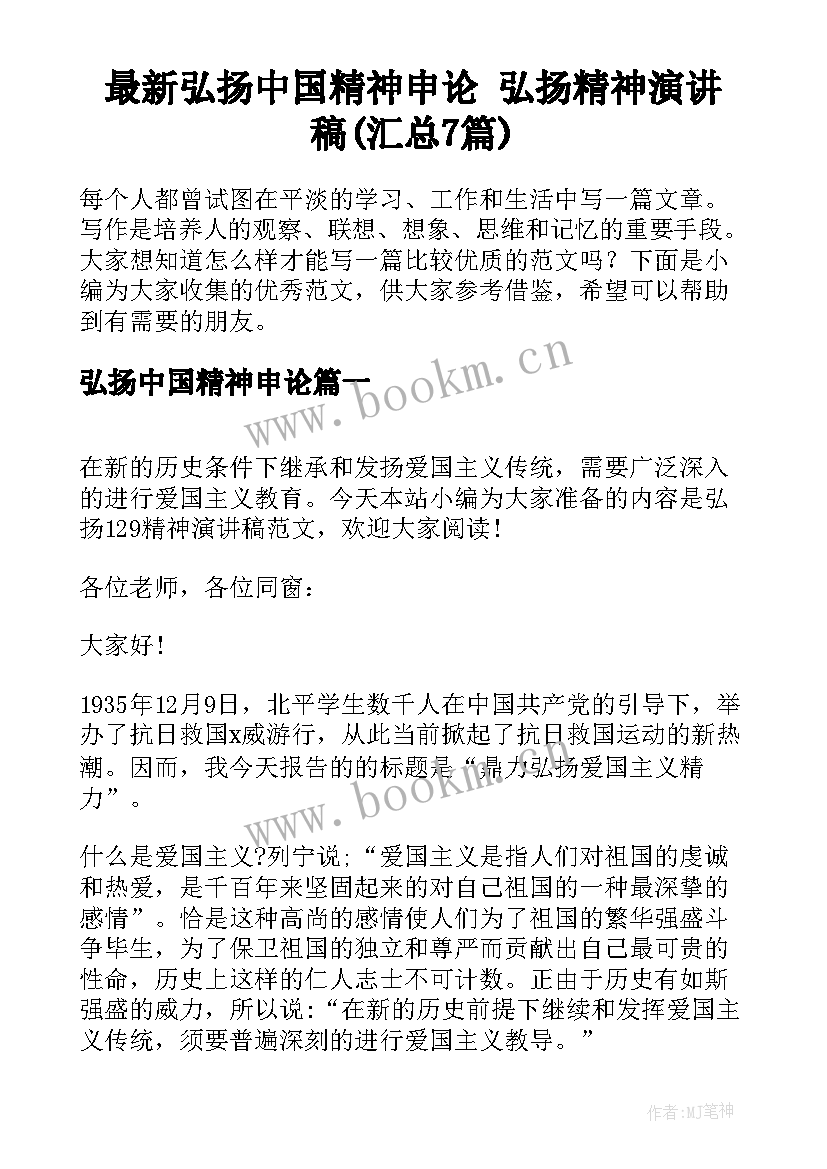 最新弘扬中国精神申论 弘扬精神演讲稿(汇总7篇)

每个人都曾试图在平淡的学习、工作和生活中写一篇文章。写作是培养人的观察、联想、想象、思维和记忆的重要手段。大家想知道怎么样才能写一篇比较优质的范文吗？下面是小编为大家收集的优秀范文，供大家参考借鉴，希望可以帮助到有需要的朋友。

弘扬中国精神申论篇一

www.bookm.cn

在新的历史条件下继承和发扬爱国主义传统，需要广泛深入的进行爱国主义教育。今天本站小编为大家准备的内容是弘扬129精神演讲稿范文，欢迎大家阅读！

各位老师，各位同窗：

大家好！

1935年12月9日，北平学生数千人在中国共产党的引导下，举办了抗日救国x威游行，从此当前掀起了抗日救国运动的新热潮。因而，我今天报告的的标题是“鼎力弘扬爱国主义精力”。

www.bookm.cn

什么是爱国主义?列宁说:“爱国主义是指人们对祖国的虔诚和热爱，是千百年来坚固起来的对自己祖国的一种最深挚的感情”。恰是这种高尚的感情使人们为了祖国的繁华强盛斗争毕生，为了保卫祖国的独立和尊严而贡献出自己最可贵的性命，历史上这样的仁人志士不可计数。正由于历史有如斯强盛的威力，所以说:“在新的历史前提下继续和发挥爱国主义传统，须要普遍深刻的进行爱国主义教导。”

作者:MJ笔神